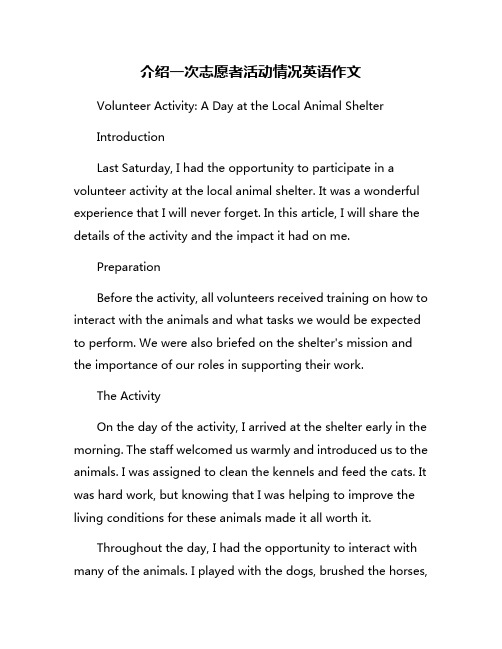 介绍一次志愿者活动情况英语作文

Volunteer Activity: A Day at the Local Animal Shelter

Introduction

Last Saturday, I had the opportunity to participate in a volunteer activity at the local animal shelter. It was a wonderful experience that I will never forget. In this article, I will share the details of the activity and the impact it had on me.

Preparation

Before the activity, all volunteers received training on how to interact with the animals and what tasks we would be expected to perform. We were also briefed on the shelter's mission and the importance of our roles in supporting their work.

The Activity

On the day of the activity, I arrived at the shelter early in the morning. The staff welcomed us warmly and introduced us to the animals. I was assigned to clean the kennels and feed the cats. It was hard work, but knowing that I was helping to improve the living conditions for these animals made it all worth it.

Throughout the day, I had the opportunity to interact with many of the animals. I played with the dogs, brushed the horses,